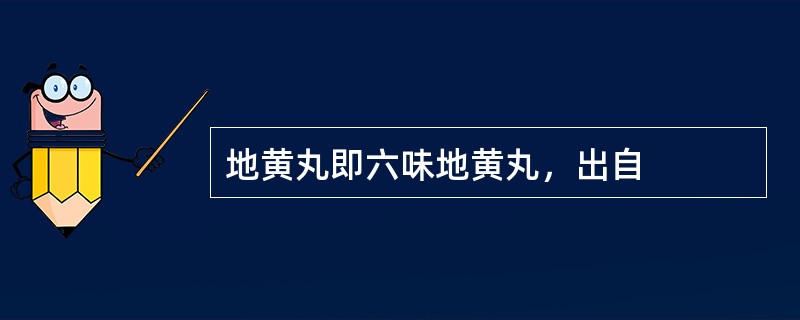 地黄丸即六味地黄丸，出自